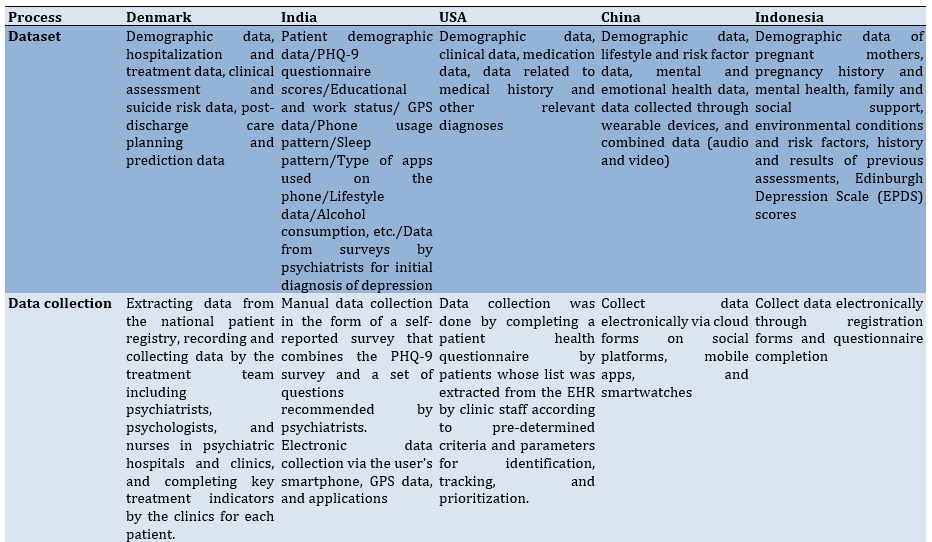 | Process | Denmark | India | USA | China | Indonesia |
|---|---|---|---|---|---|
| Dataset | Demographic data, hospitalization and treatment data, clinical assessment and suicide risk data, post-discharge care planning and prediction data | Patient demographic data/PHQ-9 questionnaire scores/Educational and work status/ GPS data/Phone usage pattern/Sleep pattern/Type of apps used on the phone/Lifestyle data/Alcohol consumption, etc./Data from surveys by psychiatrists for initial diagnosis of depression | Demographic data, clinical data, medication data, data related to medical history and other relevant diagnoses | Demographic data, lifestyle and risk factor data, mental and emotional health data, data collected through wearable devices, and combined data (audio and video) | Demographic data of pregnant mothers, pregnancy history and mental health, family and social support, environmental conditions and risk factors, history and results of previous assessments, Edinburgh Depression Scale (EPDS) scores |
| Data collection | Extracting data from the national patient registry, recording and collecting data by the treatment team including psychiatrists, psychologists, and nurses in psychiatric hospitals and clinics, and completing key treatment indicators by the clinics for each patient. | Manual data collection in the form of a self-reported survey that combines the PHQ-9 survey and a set of questions recommended by psychiatrists. Electronic data collection via the user's smartphone, GPS data, and applications | Data collection was done by completing a patient health questionnaire by patients whose list was extracted from the EHR by clinic staff according to pre-determined criteria and parameters for identification, tracking, and prioritization. | Collect data electronically via cloud forms on social platforms, mobile apps, and smartwatches | Collect data electronically through registration forms and questionnaire completion |